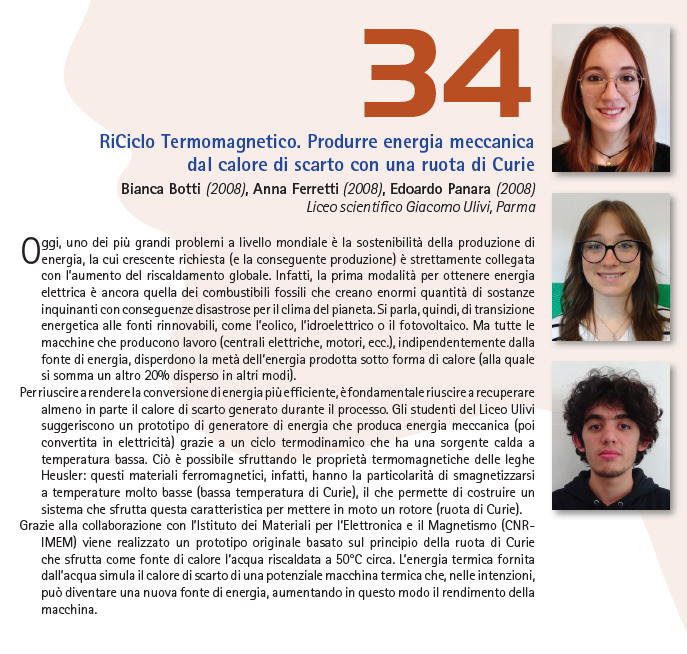 34

RiCiclo Termomagnetico. Produrre energia meccanica dal calore di scarto con una ruota di Curie

Bianca Botti (2008), Anna Ferretti (2008), Edoardo Panara (2008)
Liceo scientifico Giacomo Ulivi, Parma

Oggi, uno dei più grandi problemi a livello mondiale è la sostenibilità della produzione di energia, la cui crescente richiesta (e la conseguente produzione) è strettamente collegata con l'aumento del riscaldamento globale. Infatti, la prima modalità per ottenere energia elettrica è ancora quella dei combustibili fossili che creano enormi quantità di sostanze inquinanti con conseguenze disastrose per il clima del pianeta. Si parla, quindi, di transizione energetica alle fonti rinnovabili, come l'eolico, l'idroelettrico o il fotovoltaico. Ma tutte le macchine che producono lavoro (centrali elettriche, motori, ecc.), indipendentemente dalla fonte di energia, disperdono la metà dell'energia prodotta sotto forma di calore (alla quale si somma un altro 20% disperso in altri modi).

Per riuscire a rendere la conversione di energia più efficiente, è fondamentale riuscire a recuperare almeno in parte il calore di scarto generato durante il processo. Gli studenti del Liceo Ulivi suggeriscono un prototipo di generatore di energia che produca energia meccanica (poi convertita in elettricità) grazie a un ciclo termodinamico che ha una sorgente calda a temperatura bassa. Ciò è possibile sfruttando le proprietà termomagnetiche delle leghe Heusler: questi materiali ferromagnetici, infatti, hanno la particolarità di smagnetizzarsi a temperature molto basse (bassa temperatura di Curie), il che permette di costruire un sistema che sfrutta questa caratteristica per mettere in moto un rotore (ruota di Curie).

Grazie alla collaborazione con l'Istituto dei Materiali per l'Elettronica e il Magnetismo (CNR-IMEM) viene realizzato un prototipo originale basato sul principio della ruota di Curie che sfrutta come fonte di calore l'acqua riscaldata a 50°C circa. L'energia termica fornita dall'acqua simula il calore di scarto di una potenziale macchina termica che, nelle intenzioni, può diventare una nuova fonte di energia, aumentando in questo modo il rendimento della macchina.